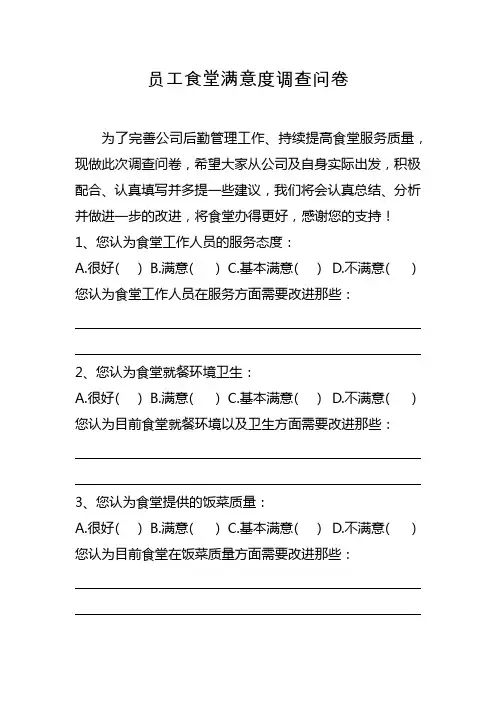 员工食堂满意度调查问卷

为了完善公司后勤管理工作、持续提高食堂服务质量，现做此次调查问卷，希望大家从公司及自身实际出发，积极配合、认真填写并多提一些建议，我们将会认真总结、分析并做进一步的改进，将食堂办得更好，感谢您的支持！

1、您认为食堂工作人员的服务态度：

A.很好(　) B.满意(　) C.基本满意(　) D.不满意(　)

您认为食堂工作人员在服务方面需要改进那些：

2、您认为食堂就餐环境卫生：

A.很好(　) B.满意(　) C.基本满意(　) D.不满意(　)

您认为目前食堂就餐环境以及卫生方面需要改进那些：

3、您认为食堂提供的饭菜质量：

A.很好(　) B.满意(　) C.基本满意(　) D.不满意(　)

您认为目前食堂在饭菜质量方面需要改进那些：